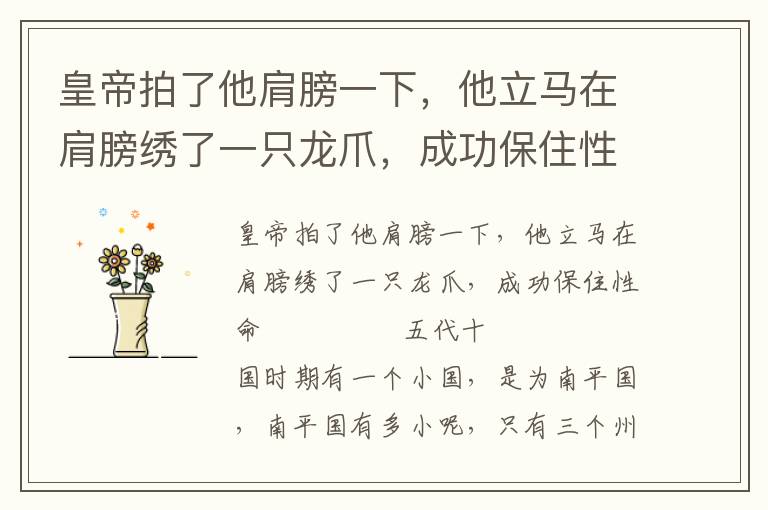 皇帝拍了他肩膀一下，他立马在肩膀绣了一只龙爪，成功保住性

皇帝拍了他肩膀一下，他立马在肩膀绣了一只龙爪，成功保住性命

五代十国时期有一个小国，是为南平国，南平国有多小呢，只有三个州